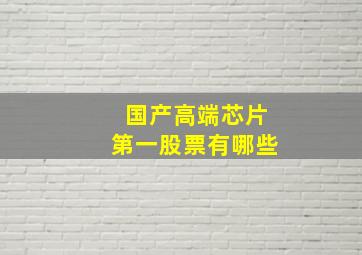 国产高端芯片
第一股票有哪些